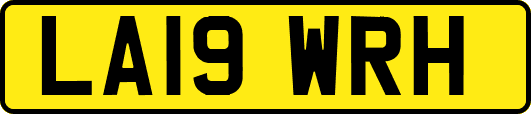 LA19 WRH